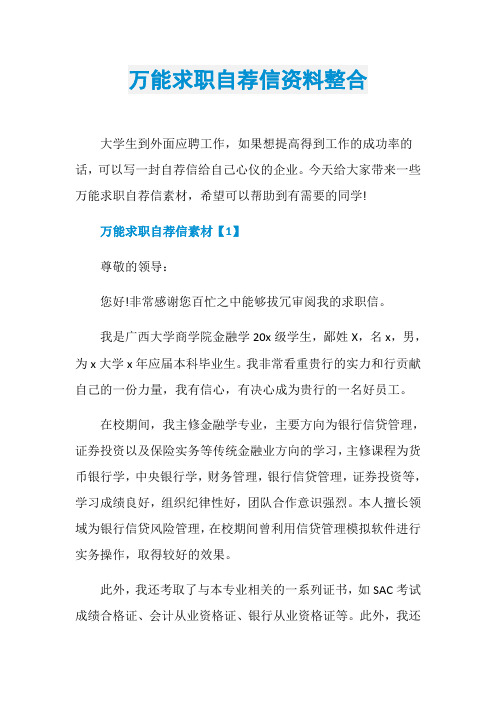 万能求职自荐信资料整合

大学生到外面应聘工作，如果想提高得到工作的成功率的话，可以写一封自荐信给自己心仪的企业。今天给大家带来一些万能求职自荐信素材，希望可以帮助到有需要的同学!

万能求职自荐信素材【1】

尊敬的领导：

您好!非常感谢您百忙之中能够拔冗审阅我的求职信。

我是广西大学商学院金融学 20x 级学生，鄙姓 X，名 x，男，为 x 大学 x 年应届本科毕业生。我非常看重贵行的实力和行贡献自己的一份力量，我有信心，有决心成为贵行的一名好员工。

在校期间，我主修金融学专业，主要方向为银行信贷管理，证券投资以及保险实务等传统金融业方向的学习，主修课程为货币银行学，中央银行学，财务管理，银行信贷管理，证券投资等，学习成绩良好，组织纪律性好，团队合作意识强烈。本人擅长领域为银行信贷风险管理，在校期间曾利用信贷管理模拟软件进行实务操作，取得较好的效果。

此外，我还考取了与本专业相关的一系列证书，如 SAC 考试成绩合格证、会计从业资格证、银行从业资格证等。此外，我还